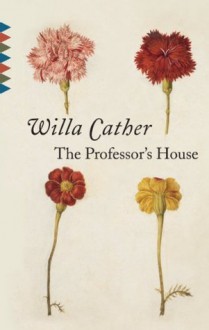 Willa Cather
The Professor's House